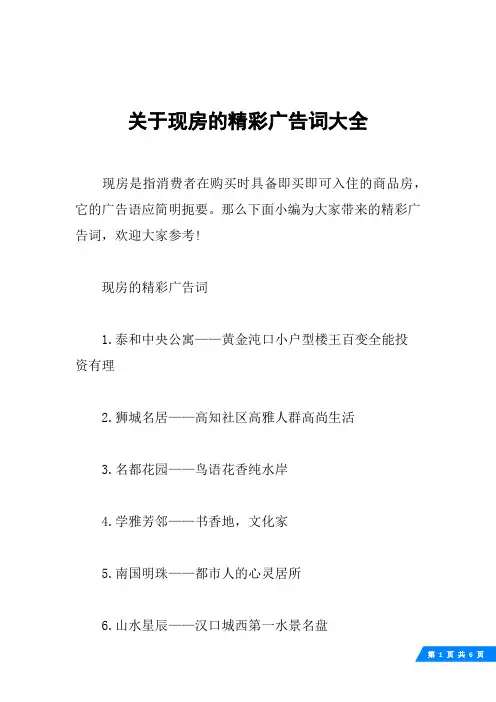 关于现房的精彩广告词大全

现房是指消费者在购买时具备即买即可入住的商品房，它的广告语应简明扼要。那么下面小编为大家带来的精彩广告词，欢迎大家参考!

现房的精彩广告词

1.泰和中央公寓——黄金沌口小户型楼王百变全能投资有理

2.狮城名居——高知社区高雅人群高尚生活

3.名都花园——鸟语花香纯水岸

4.学雅芳邻——书香地，文化家

5.南国明珠——都市人的心灵居所

6.山水星辰——汉口城西第一水景名盘

第 1 页 共 6 页